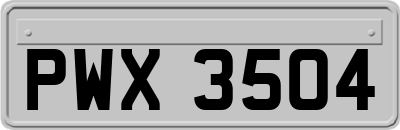 PWX 3504